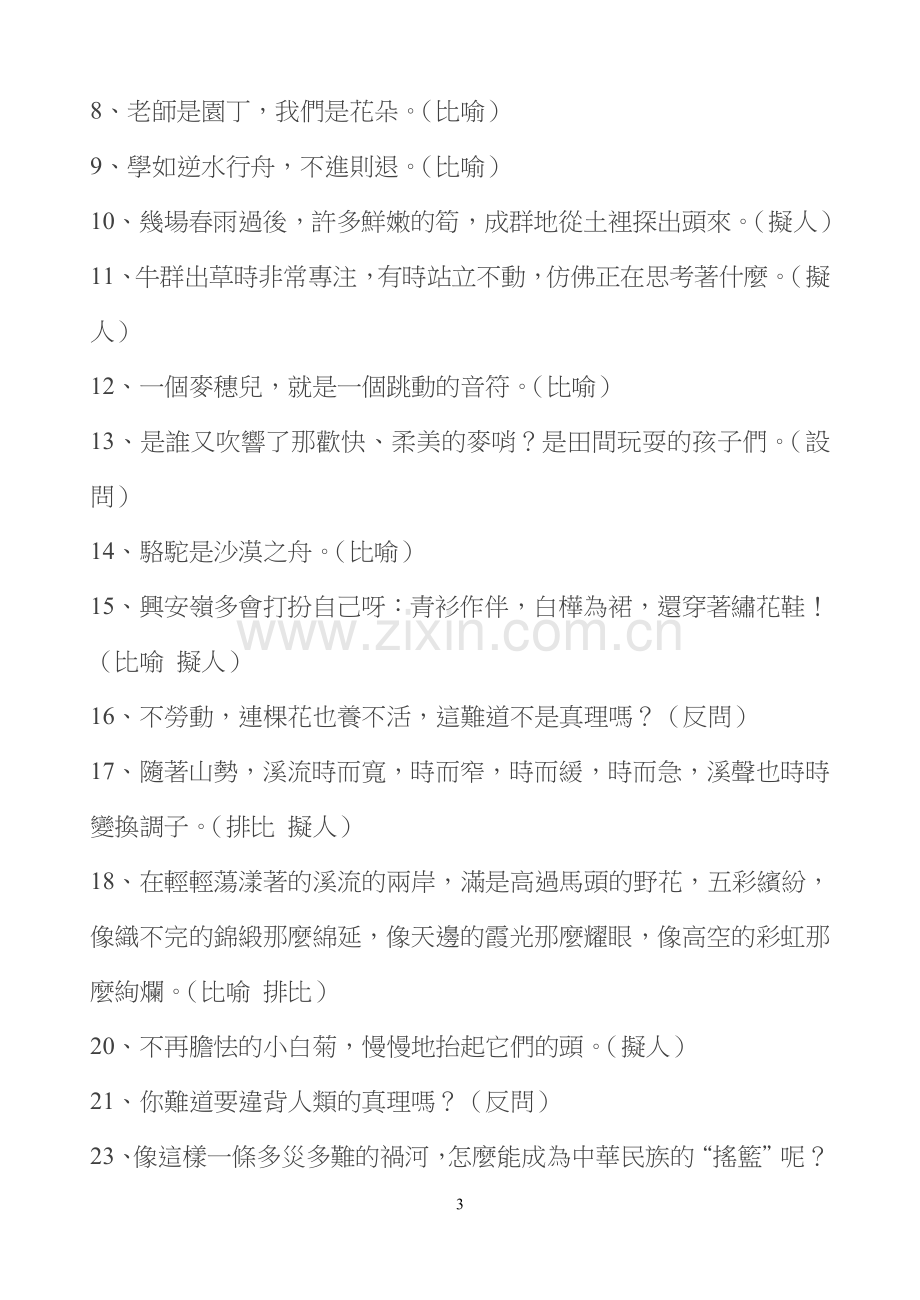 8、老師是園丁，我們是花朵。(比喻)

9、學如逆水行舟，不進則退。(比喻)

10、幾場春雨過後，許多鮮嫩的筍，成群地從土裡探出頭來。(擬人)

11、牛群出草時非常專注，有時站立不動，仿佛正在思考著什麼。(擬人)

12、一個麥穗兒，就是一個跳動的音符。(比喻)

13、是誰又吹響了那歡快、柔美的麥哨？是田間玩耍的孩子們。(設問)

14、駱駝是沙漠之舟。(比喻)

15、興安嶺多會打扮自己呀：青衫作伴，白樺為裙，還穿著繡花鞋！(比喻 擬人)

16、不勞動，連棵花也養不活，這難道不是真理嗎？(反問)

17、隨著山勢，溪流時而寬，時而窄，時而緩，時而急，溪聲也時時變換調子。(排比 擬人)

18、在輕輕蕩漾著的溪流的兩岸，滿是高過馬頭的野花，五彩繽紛，像織不完的錦緞那麼綿延，像天邊的霞光那麼耀眼，像高空的彩虹那麼絢爛。(比喻 排比)

20、不再膽怯的小白菊，慢慢地抬起它們的頭。(擬人)

21、你難道要違背人類的真理嗎？(反問)

23、像這樣一條多災多難的禍河，怎麼能成為中華民族的“搖籃”呢？

3

www.zixin.com.cn